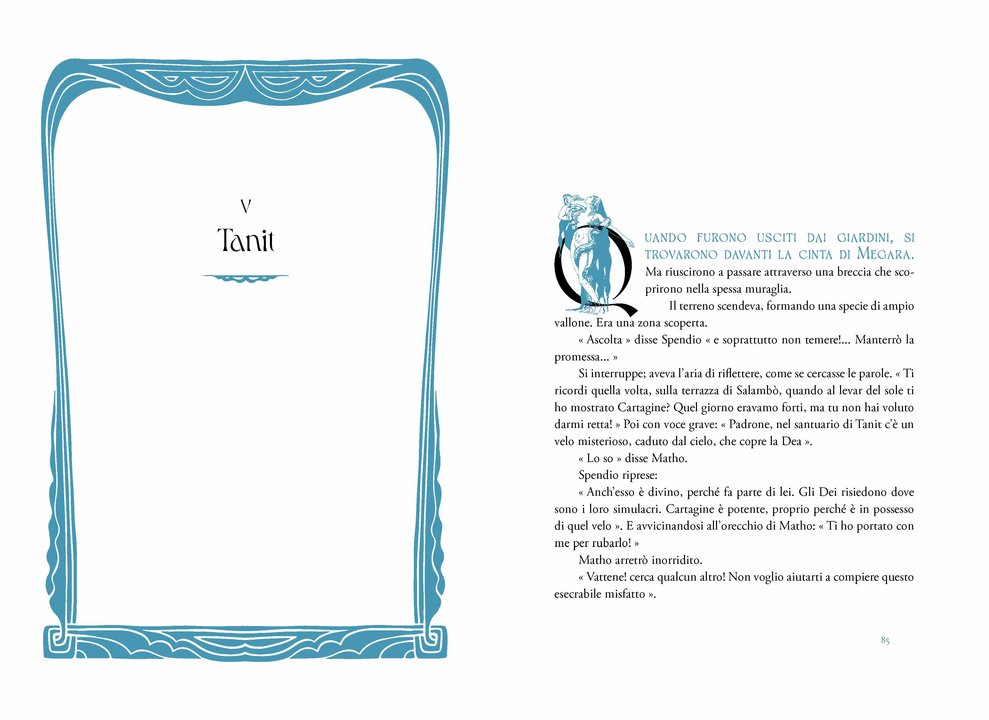 V
Tanit

QUANDO FURONO USCITI DAI GIARDINI, SI TROVARONO DAVANTI LA CINTA DI MEGARA. Ma riuscirono a passare attraverso una breccia che scoprirono nella spessa muraglia.

Il terreno scendeva, formando una specie di ampio vallone. Era una zona scoperta.

« Ascolta » disse Spendio « e soprattutto non temere!... Manterrò la promessa... »

Si interruppe; aveva l'aria di riflettere, come se cercasse le parole. « Ti ricordi quella volta, sulla terrazza di Salambò, quando al levar del sole ti ho mostrato Cartagine? Quel giorno eravamo forti, ma tu non hai voluto darmi retta! » Poi con voce grave: « Padrone, nel santuario di Tanit c'è un velo misterioso, caduto dal cielo, che copre la Dea ».

« Lo so » disse Matho.

Spendio riprese:

« Anch'esso è divino, perché fa parte di lei. Gli Dei risiedono dove sono i loro simulacri. Cartagine è potente, proprio perché è in possesso di quel velo ». E avvicinandosi all'orecchio di Matho: « Ti ho portato con me per rubarlo! »

Matho arretrò inorridito.

« Vattene! cerca qualcun altro! Non voglio aiutarti a compiere questo esecrabile misfatto ».

85